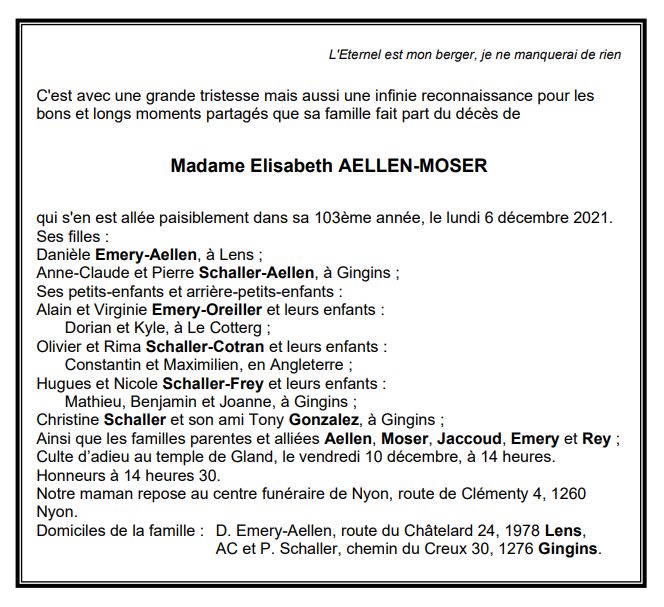 L'Eternel est mon berger, je ne manquerai de rien

C'est avec une grande tristesse mais aussi une infinie reconnaissance pour les bons et longs moments partagés que sa famille fait part du décès de

Madame Elisabeth AELLEN-MOSER

qui s'en est allée paisiblement dans sa 103ème année, le lundi 6 décembre 2021.
Ses filles :
Danièle Emery-Aellen, à Lens ;
Anne-Claude et Pierre Schaller-Aellen, à Gingins ;
Ses petits-enfants et arrière-petits-enfants :
Alain et Virginie Emery-Oreiller et leurs enfants :
Dorian et Kyle, à Le Cotterg ;
Olivier et Rima Schaller-Cotran et leurs enfants :
Constantin et Maximilien, en Angleterre ;
Hugues et Nicole Schaller-Frey et leurs enfants :
Mathieu, Benjamin et Joanne, à Gingins ;
Christine Schaller et son ami Tony Gonzalez, à Gingins ;
Ainsi que les familles parentes et alliées Aellen, Moser, Jaccoud, Emery et Rey ;
Culte d'adieu au temple de Gland, le vendredi 10 décembre, à 14 heures.
Honneurs à 14 heures 30.
Notre maman repose au centre funéraire de Nyon, route de Clémenty 4, 1260 Nyon.
Domiciles de la famille : D. Emery-Aellen, route du Châtelard 24, 1978 Lens,
AC et P. Schaller, chemin du Creux 30, 1276 Gingins.